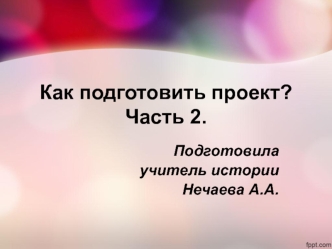 Как подготовить проект?
Часть 2.

Подготовила
учитель истории
Нечаева А.А.

fppt.com